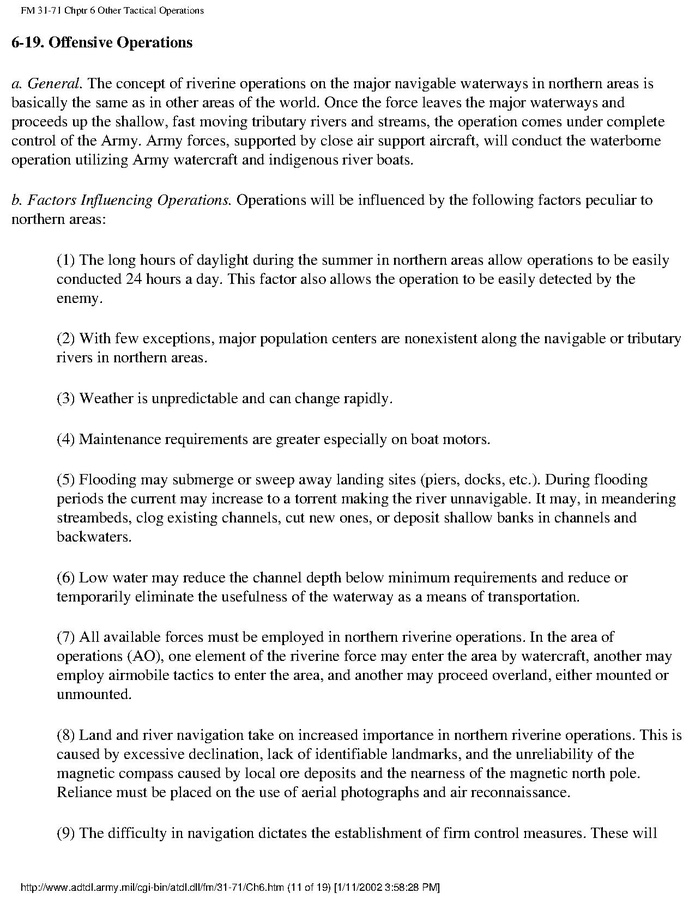 FM 31-71 Chptr 6 Other Tactical Operations

6-19. Offensive Operations

a. General. The concept of riverine operations on the major navigable waterways in northern areas is basically the same as in other areas of the world. Once the force leaves the major waterways and proceeds up the shallow, fast moving tributary rivers and streams, the operation comes under complete control of the Army. Army forces, supported by close air support aircraft, will conduct the waterborne operation utilizing Army watercraft and indigenous river boats.

b. Factors Influencing Operations. Operations will be influenced by the following factors peculiar to northern areas:

(1) The long hours of daylight during the summer in northern areas allow operations to be easily conducted 24 hours a day. This factor also allows the operation to be easily detected by the enemy.

(2) With few exceptions, major population centers are nonexistent along the navigable or tributary rivers in northern areas.

(3) Weather is unpredictable and can change rapidly.

(4) Maintenance requirements are greater especially on boat motors.

(5) Flooding may submerge or sweep away landing sites (piers, docks, etc.). During flooding periods the current may increase to a torrent making the river unnavigable. It may, in meandering streambeds, clog existing channels, cut new ones, or deposit shallow banks in channels and backwaters.

(6) Low water may reduce the channel depth below minimum requirements and reduce or temporarily eliminate the usefulness of the waterway as a means of transportation.

(7) All available forces must be employed in northern riverine operations. In the area of operations (AO), one element of the riverine force may enter the area by watercraft, another may employ airmobile tactics to enter the area, and another may proceed overland, either mounted or unmounted.

(8) Land and river navigation take on increased importance in northern riverine operations. This is caused by excessive declination, lack of identifiable landmarks, and the unreliability of the magnetic compass caused by local ore deposits and the nearness of the magnetic north pole. Reliance must be placed on the use of aerial photographs and air reconnaissance.

(9) The difficulty in navigation dictates the establishment of firm control measures. These will

http://www.adtdl.army.mil/cgi-bin/atdl.dll/fm/31-71/Ch6.htm (11 of 19) [1/11/2002 3:58:28 PM]